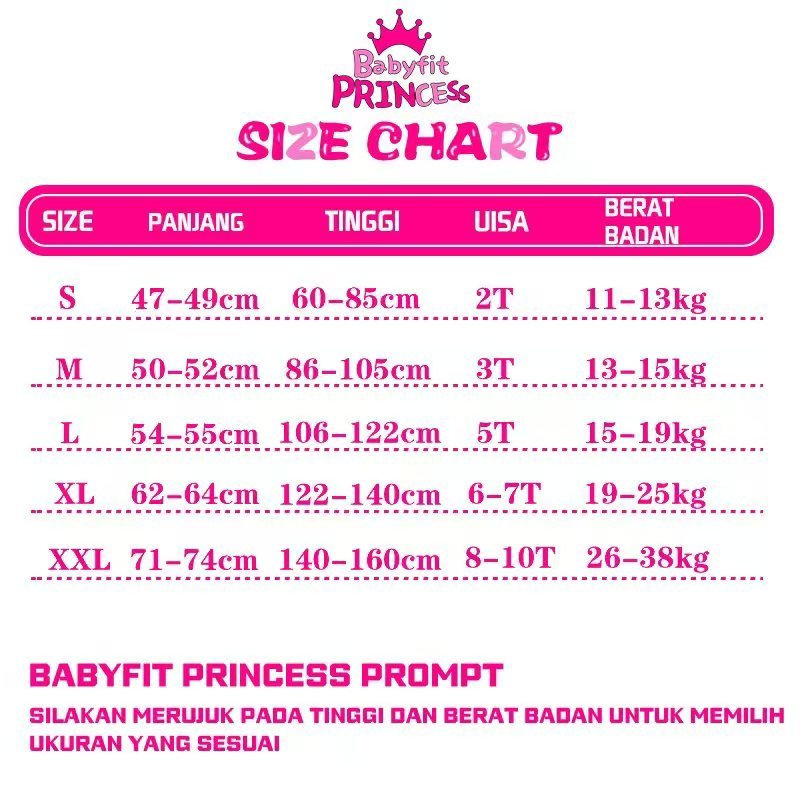 Babyfit PRINCESS

SIZE CHART

| SIZE | PANJANG | TINGGI | UISA | BERAT BADAN |
|---|---|---|---|---|
| S | 47-49cm | 60-85cm | 2T | 11-13kg |
| M | 50-52cm | 86-105cm | 3T | 13-15kg |
| L | 54-55cm | 106-122cm | 5T | 15-19kg |
| XL | 62-64cm | 122-140cm | 6-7T | 19-25kg |
| XXL | 71-74cm | 140-160cm | 8-10T | 26-38kg |

BABYFIT PRINCESS PROMPT

SILAKAN MERUJUK PADA TINGGI DAN BERAT BADAN UNTUK MEMILIH UKURAN YANG SESUAI